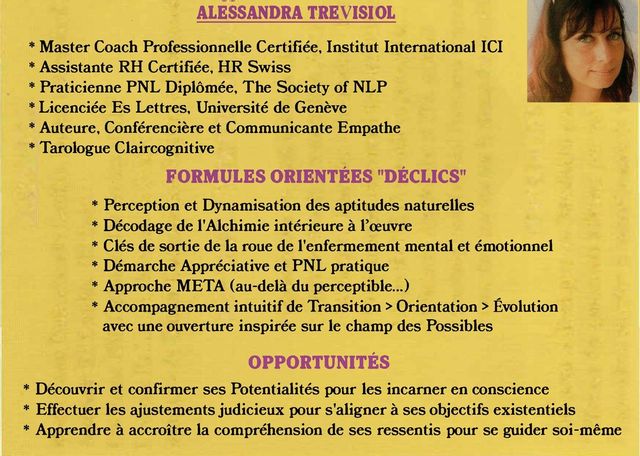 ALESSANDRA TREVISIOL

* Master Coach Professionnelle Certifiée, Institut International ICI
* Assistante RH Certifiée, HR Swiss
* Praticienne PNL Diplômée, The Society of NLP
* Licenciée Es Lettres, Université de Genève
* Auteure, Conférencière et Communicante Empathe
* Tarologue Claircognitive

FORMULES ORIENTÉES "DÉCLICS"

* Perception et Dynamisation des aptitudes naturelles
* Décodage de l'Alchimie intérieure à l'œuvre
* Clés de sortie de la roue de l'enfermement mental et émotionnel
* Démarche Appréciative et PNL pratique
* Approche META (au-delà du perceptible...)
* Accompagnement intuitif de Transition > Orientation > Évolution avec une ouverture inspirée sur le champ des Possibles

OPPORTUNITÉS

* Découvrir et confirmer ses Potentialités pour les incarner en conscience
* Effectuer les ajustements judicieux pour s'aligner à ses objectifs existentiels
* Apprendre à accroître la compréhension de ses ressentis pour se guider soi-même